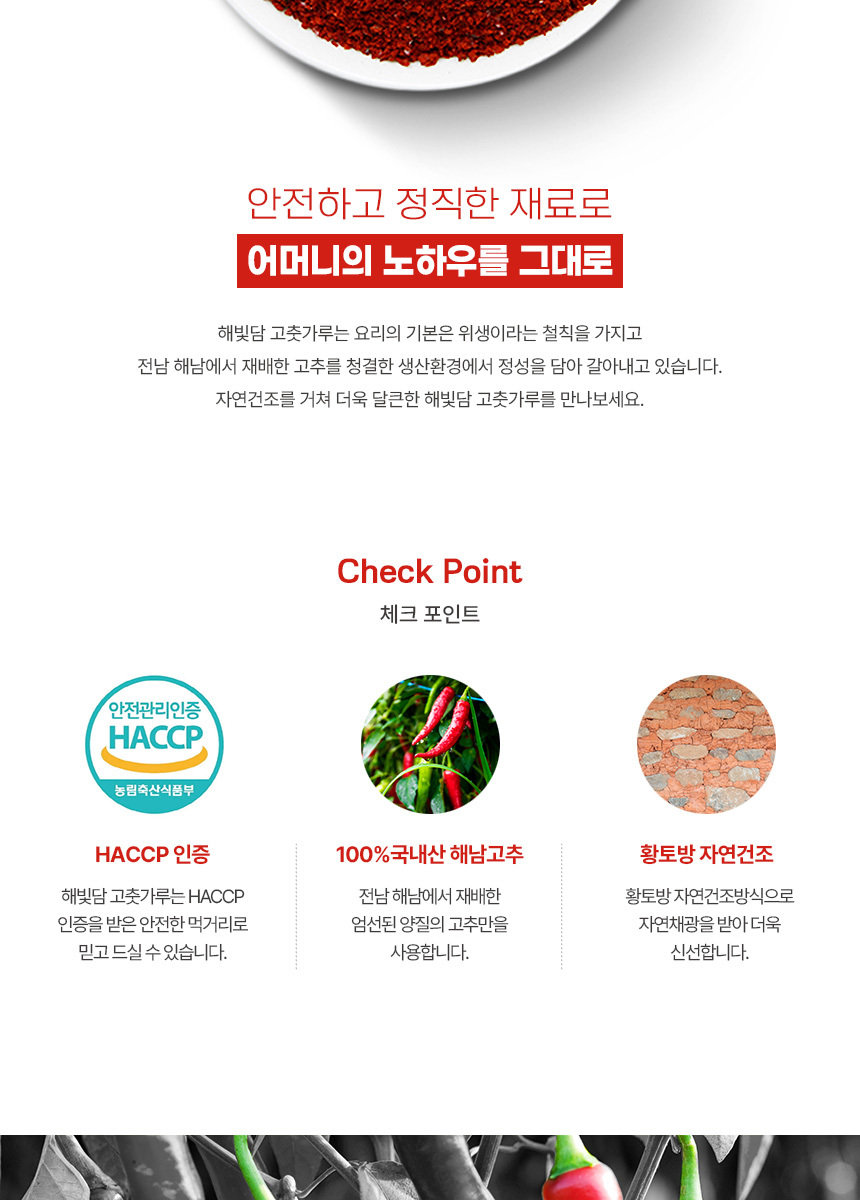 안전하고 정직한 재료로
어머니의 노하우를 그대로

해빛담 고춧가루는 요리의 기본은 위생이라는 철칙을 가지고
전남 해남에서 재배한 고추를 청결한 생산환경에서 정성을 담아 갈아내고 있습니다.
자연건조를 거쳐 더욱 달큰한 해빛담 고춧가루를 만나보세요.

Check Point
체크 포인트

안전관리인증
HACCP
농림축산식품부

HACCP 인증
해빛담 고춧가루는 HACCP 인증을 받은 안전한 먹거리로 믿고 드실 수 있습니다.

100%국내산 해남고추
전남 해남에서 재배한 엄선된 양질의 고추만을 사용합니다.

황토방 자연건조
황토방 자연건조방식으로 자연채광을 받아 더욱 신선합니다.